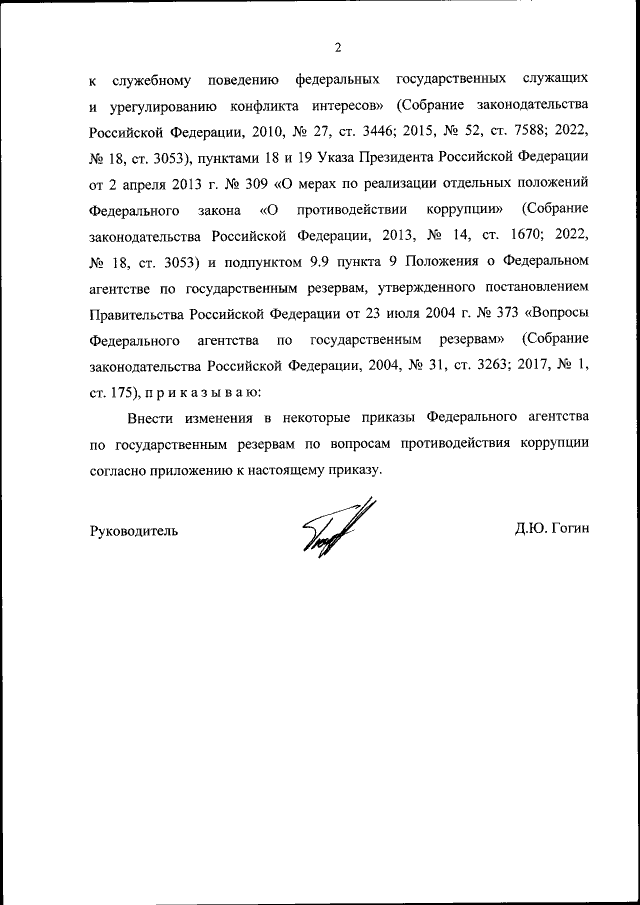 2

к служебному поведению федеральных государственных служащих и урегулированию конфликта интересов» (Собрание законодательства Российской Федерации, 2010, № 27, ст. 3446; 2015, № 52, ст. 7588; 2022, № 18, ст. 3053), пунктами 18 и 19 Указа Президента Российской Федерации от 2 апреля 2013 г. № 309 «О мерах по реализации отдельных положений Федерального закона «О противодействии коррупции» (Собрание законодательства Российской Федерации, 2013, № 14, ст. 1670; 2022, № 18, ст. 3053) и подпунктом 9.9 пункта 9 Положения о Федеральном агентстве по государственным резервам, утвержденного постановлением Правительства Российской Федерации от 23 июля 2004 г. № 373 «Вопросы Федерального агентства по государственным резервам» (Собрание законодательства Российской Федерации, 2004, № 31, ст. 3263; 2017, № 1, ст. 175), п р и к а з ы в а ю:

Внести изменения в некоторые приказы Федерального агентства по государственным резервам по вопросам противодействия коррупции согласно приложению к настоящему приказу.

Руководитель Д.Ю. Гогин